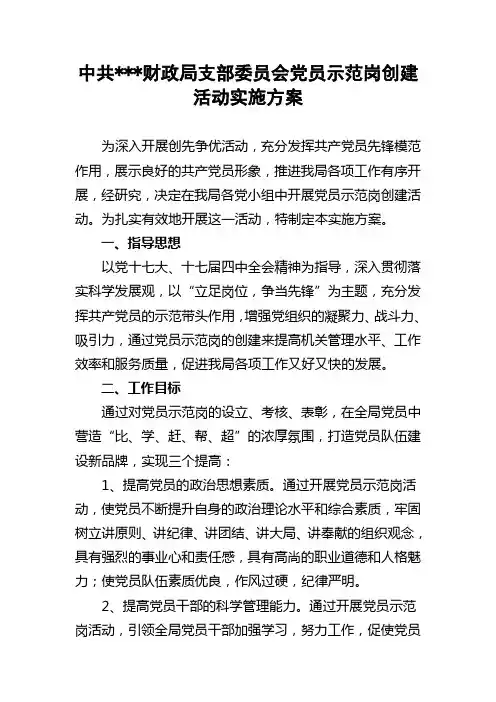 中共***财政局支部委员会党员示范岗创建活动实施方案

为深入开展创先争优活动，充分发挥共产党员先锋模范作用，展示良好的共产党员形象，推进我局各项工作有序开展，经研究，决定在我局各党小组中开展党员示范岗创建活动。为扎实有效地开展这一活动，特制定本实施方案。

一、指导思想

以党十七大、十七届四中全会精神为指导，深入贯彻落实科学发展观，以“立足岗位，争当先锋”为主题，充分发挥共产党员的示范带头作用，增强党组织的凝聚力、战斗力、吸引力，通过党员示范岗的创建来提高机关管理水平、工作效率和服务质量，促进我局各项工作又好又快的发展。

二、工作目标

通过对党员示范岗的设立、考核、表彰，在全局党员中营造“比、学、赶、帮、超”的浓厚氛围，打造党员队伍建设新品牌，实现三个提高：

1、提高党员的政治思想素质。通过开展党员示范岗活动，使党员不断提升自身的政治理论水平和综合素质，牢固树立讲原则、讲纪律、讲团结、讲大局、讲奉献的组织观念，具有强烈的事业心和责任感，具有高尚的职业道德和人格魅力；使党员队伍素质优良，作风过硬，纪律严明。

2、提高党员干部的科学管理能力。通过开展党员示范岗活动，引领全局党员干部加强学习，努力工作，促使党员